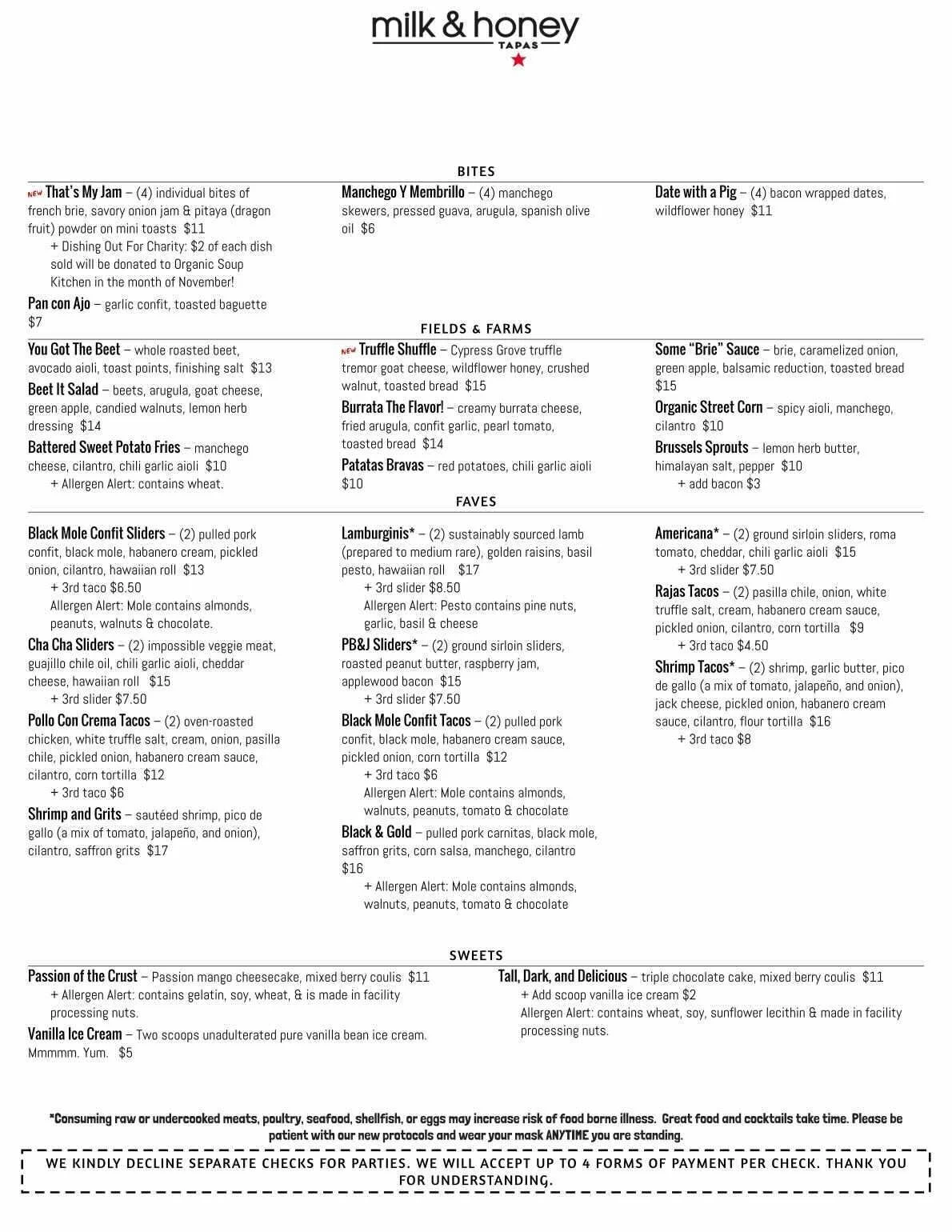 milk & honey
TAPAS

BITES

NEW That's My Jam – (4) individual bites of french brie, savory onion jam & pitaya (dragon fruit) powder on mini toasts $11
+ Dishing Out For Charity: $2 of each dish sold will be donated to Organic Soup Kitchen in the month of November!

Pan con Ajo – garlic confit, toasted baguette $7

Manchego Y Membrillo – (4) manchego skewers, pressed guava, arugula, spanish olive oil $6

Date with a Pig – (4) bacon wrapped dates, wildflower honey $11

FIELDS & FARMS

You Got The Beet – whole roasted beet, avocado aioli, toast points, finishing salt $13

Beet It Salad – beets, arugula, goat cheese, green apple, candied walnuts, lemon herb dressing $14

Battered Sweet Potato Fries – manchego cheese, cilantro, chili garlic aioli $10
+ Allergen Alert: contains wheat.

NEW Truffle Shuffle – Cypress Grove truffle tremor goat cheese, wildflower honey, crushed walnut, toasted bread $15

Burrata The Flavor! – creamy burrata cheese, fried arugula, confit garlic, pearl tomato, toasted bread $14

Patatas Bravas – red potatoes, chili garlic aioli $10

Some "Brie" Sauce – brie, caramelized onion, green apple, balsamic reduction, toasted bread $15

Organic Street Corn – spicy aioli, manchego, cilantro $10

Brussels Sprouts – lemon herb butter, himalayan salt, pepper $10
+ add bacon $3

FAVES

Black Mole Confit Sliders – (2) pulled pork confit, black mole, habanero cream, pickled onion, cilantro, hawaiian roll $13
+ 3rd taco $6.50
Allergen Alert: Mole contains almonds, peanuts, walnuts & chocolate.

Cha Cha Sliders – (2) impossible veggie meat, guajillo chile oil, chili garlic aioli, cheddar cheese, hawaiian roll $15
+ 3rd slider $7.50

Pollo Con Crema Tacos – (2) oven-roasted chicken, white truffle salt, cream, onion, pasilla chile, pickled onion, habanero cream sauce, cilantro, corn tortilla $12
+ 3rd taco $6

Shrimp and Grits – sautéed shrimp, pico de gallo (a mix of tomato, jalapeño, and onion), cilantro, saffron grits $17

Lamburginis* – (2) sustainably sourced lamb (prepared to medium rare), golden raisins, basil pesto, hawaiian roll $17
+ 3rd slider $8.50
Allergen Alert: Pesto contains pine nuts, garlic, basil & cheese

PB&J Sliders* – (2) ground sirloin sliders, roasted peanut butter, raspberry jam, applewood bacon $15
+ 3rd slider $7.50

Black Mole Confit Tacos – (2) pulled pork confit, black mole, habanero cream sauce, pickled onion, corn tortilla $12
+ 3rd taco $6
Allergen Alert: Mole contains almonds, walnuts, peanuts, tomato & chocolate

Black & Gold – pulled pork carnitas, black mole, saffron grits, corn salsa, manchego, cilantro $16
+ Allergen Alert: Mole contains almonds, walnuts, peanuts, tomato & chocolate

Americana* – (2) ground sirloin sliders, roma tomato, cheddar, chili garlic aioli $15
+ 3rd slider $7.50

Rajas Tacos – (2) pasilla chile, onion, white truffle salt, cream, habanero cream sauce, pickled onion, cilantro, corn tortilla $9
+ 3rd taco $4.50

Shrimp Tacos* – (2) shrimp, garlic butter, pico de gallo (a mix of tomato, jalapeño, and onion), jack cheese, pickled onion, habanero cream sauce, cilantro, flour tortilla $16
+ 3rd taco $8

SWEETS

Passion of the Crust – Passion mango cheesecake, mixed berry coulis $11
+ Allergen Alert: contains gelatin, soy, wheat, & is made in facility processing nuts.

Vanilla Ice Cream – Two scoops unadulterated pure vanilla bean ice cream. Mmmmm. Yum. $5

Tall, Dark, and Delicious – triple chocolate cake, mixed berry coulis $11
+ Add scoop vanilla ice cream $2
Allergen Alert: contains wheat, soy, sunflower lecithin & made in facility processing nuts.

*Consuming raw or undercooked meats, poultry, seafood, shellfish, or eggs may increase risk of food borne illness. Great food and cocktails take time. Please be patient with our new protocols and wear your mask ANYTIME you are standing.

WE KINDLY DECLINE SEPARATE CHECKS FOR PARTIES. WE WILL ACCEPT UP TO 4 FORMS OF PAYMENT PER CHECK. THANK YOU FOR UNDERSTANDING.